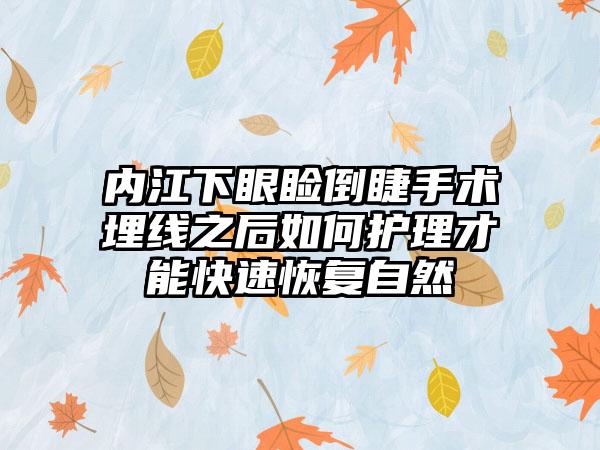 内江下眼睑倒睫手术埋线之后如何护理才能快速恢复自然